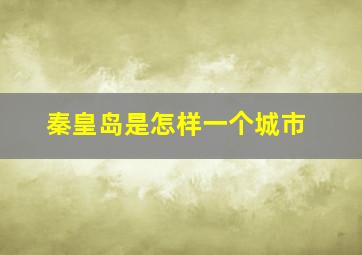 秦皇岛是怎样一个城市